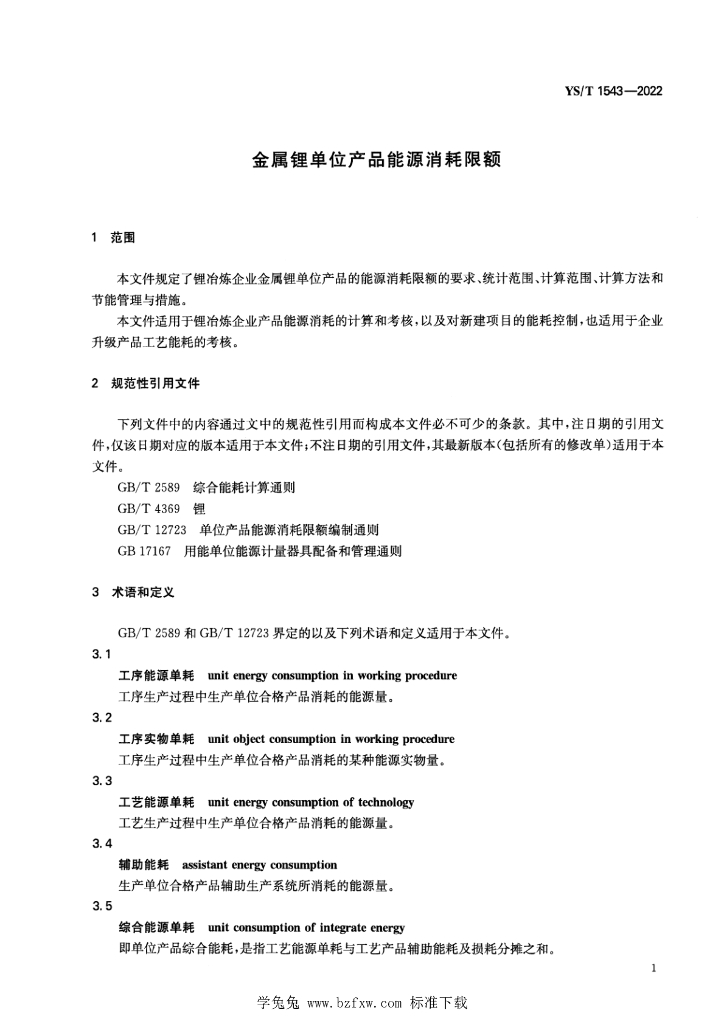 YS/T 1543—2022

金属锂单位产品能源消耗限额

1 范围

本文件规定了锂冶炼企业金属锂单位产品的能源消耗限额的要求、统计范围、计算范围、计算方法和节能管理与措施。

本文件适用于锂冶炼企业产品能源消耗的计算和考核，以及对新建项目的能耗控制，也适用于企业升级产品工艺能耗的考核。

2 规范性引用文件

下列文件中的内容通过文中的规范性引用而构成本文件必不可少的条款。其中，注日期的引用文件，仅该日期对应的版本适用于本文件；不注日期的引用文件，其最新版本(包括所有的修改单)适用于本文件。

GB/T 2589 综合能耗计算通则

GB/T 4369 锂

GB/T 12723 单位产品能源消耗限额编制通则

GB 17167 用能单位能源计量器具配备和管理通则

3 术语和定义

GB/T 2589 和 GB/T 12723 界定的以及下列术语和定义适用于本文件。

3.1

工序能源单耗 unit energy consumption in working procedure

工序生产过程中生产单位合格产品消耗的能源量。

3.2

工序实物单耗 unit object consumption in working procedure

工序生产过程中生产单位合格产品消耗的某种能源实物量。

3.3

工艺能源单耗 unit energy consumption of technology

工艺生产过程中生产单位合格产品消耗的能源量。

3.4

辅助能耗 assistant energy consumption

生产单位合格产品辅助生产系统所消耗的能源量。

3.5

综合能源单耗 unit consumption of integrate energy

即单位产品综合能耗，是指工艺能源单耗与工艺产品辅助能耗及损耗分摊之和。

1

学兔兔 www.bzfxw.com 标准下载